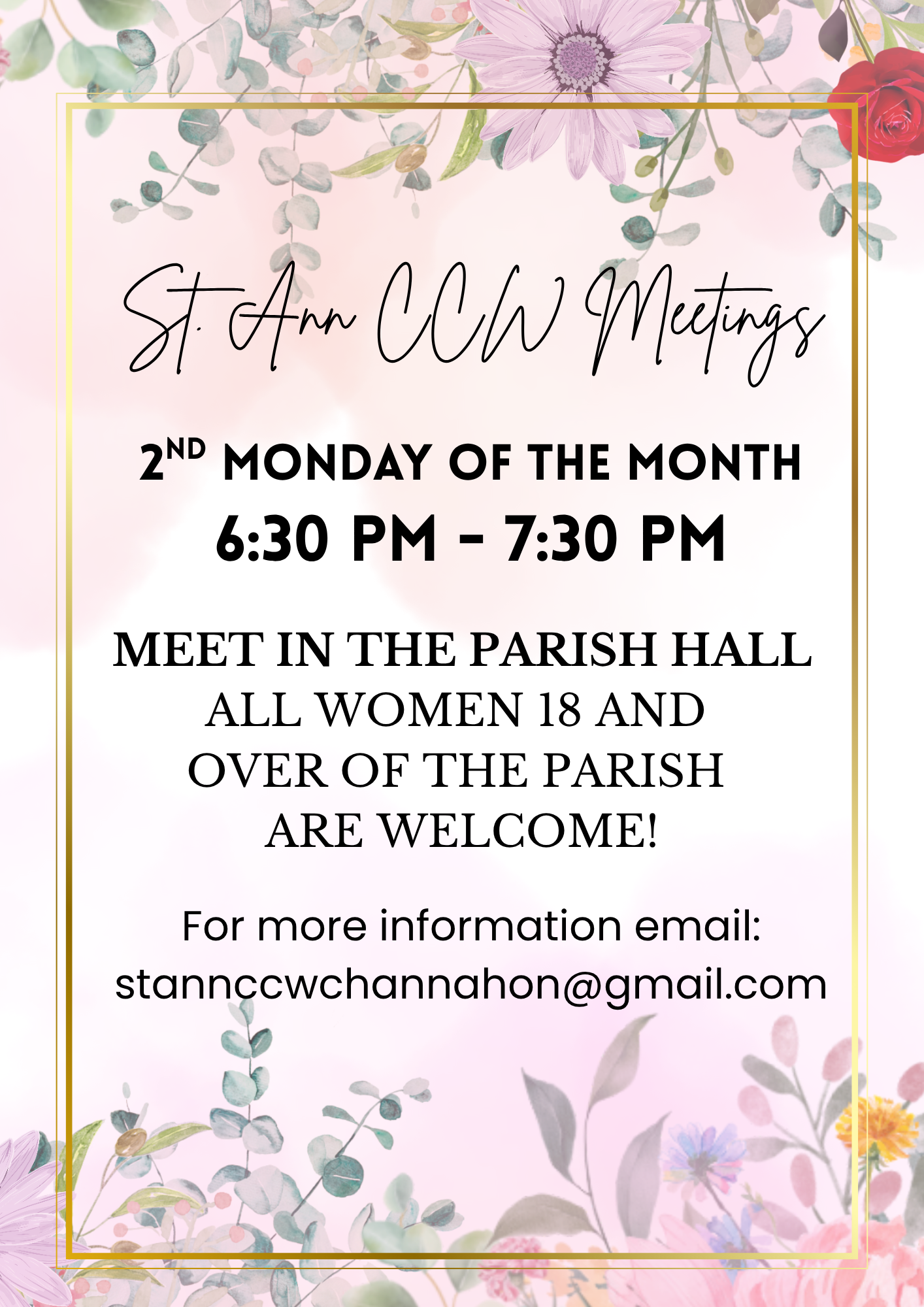 St. Ann CCW Meetings

2ND MONDAY OF THE MONTH
6:30 PM - 7:30 PM

MEET IN THE PARISH HALL
ALL WOMEN 18 AND
OVER OF THE PARISH
ARE WELCOME!

For more information email:
stannccwchannahon@gmail.com